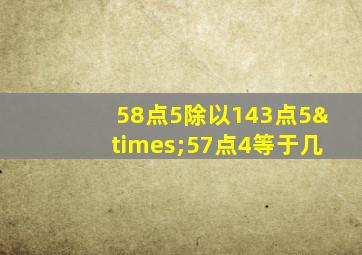 58点5除以143点5&times;57点4等于几